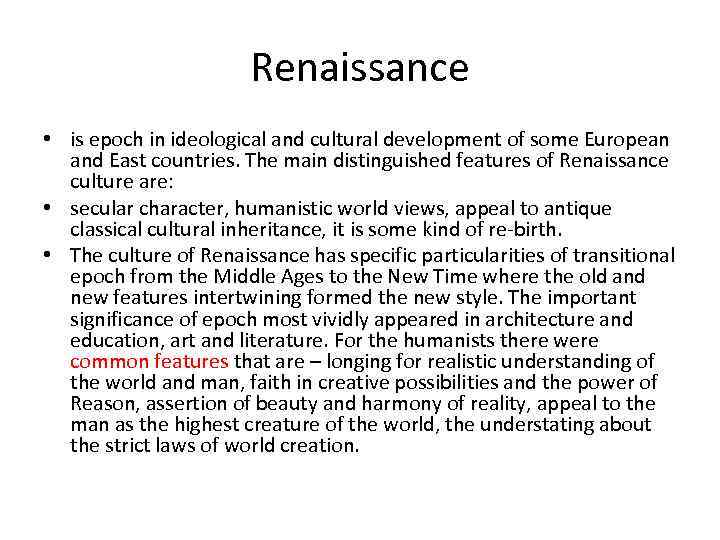 Renaissance

• is epoch in ideological and cultural development of some European and East countries. The main distinguished features of Renaissance culture are:
• secular character, humanistic world views, appeal to antique classical cultural inheritance, it is some kind of re-birth.
• The culture of Renaissance has specific particularities of transitional epoch from the Middle Ages to the New Time where the old and new features intertwining formed the new style. The important significance of epoch most vividly appeared in architecture and education, art and literature. For the humanists there were common features that are – longing for realistic understanding of the world and man, faith in creative possibilities and the power of Reason, assertion of beauty and harmony of reality, appeal to the man as the highest creature of the world, the understating about the strict laws of world creation.